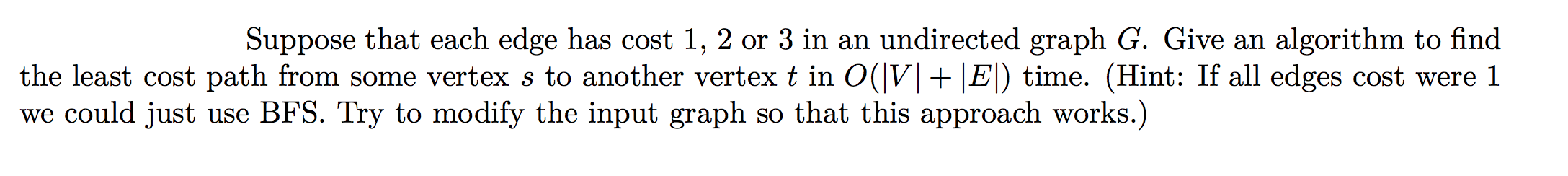 Suppose that each edge has cost 1, 2 or 3 in an undirected graph $G$. Give an algorithm to find the least cost path from some vertex $s$ to another vertex $t$ in $O(|V| + |E|)$ time. (Hint: If all edges cost were 1 we could just use BFS. Try to modify the input graph so that this approach works.)